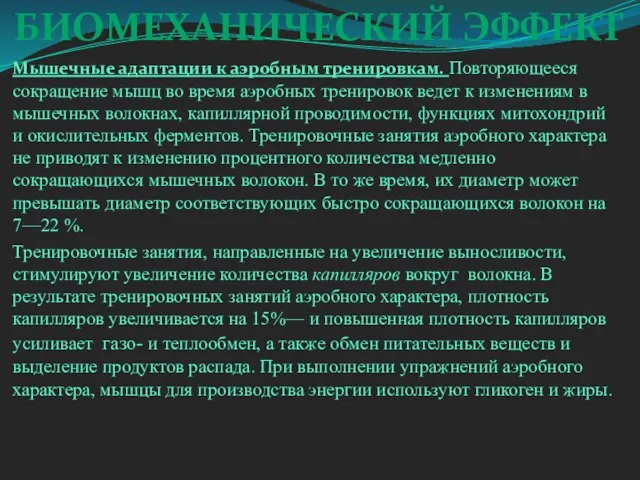 БИОМЕХАНИЧЕСКИЙ ЭФФЕКТ

Мышечные адаптации к аэробным тренировкам. Повторяющееся сокращение мышц во время аэробных тренировок ведет к изменениям в мышечных волокнах, капиллярной проводимости, функциях митохондрий и окислительных ферментов. Тренировочные занятия аэробного характера не приводят к изменению процентного количества медленно сокращающихся мышечных волокон. В то же время, их диаметр может превышать диаметр соответствующих быстро сокращающихся волокон на 7—22 %.

Тренировочные занятия, направленные на увеличение выносливости, стимулируют увеличение количества капилляров вокруг волокна. В результате тренировочных занятий аэробного характера, плотность капилляров увеличивается на 15%— и повышенная плотность капилляров усиливает газо- и теплообмен, а также обмен питательных веществ и выделение продуктов распада. При выполнении упражнений аэробного характера, мышцы для производства энергии используют гликоген и жиры.